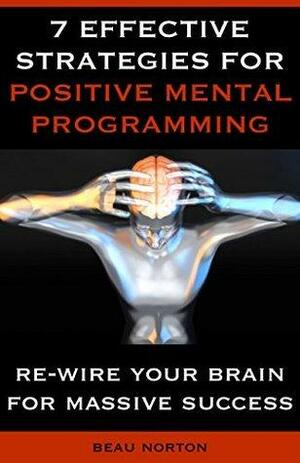 7 EFFECTIVE STRATEGIES FOR POSITIVE MENTAL PROGRAMMING

RE-WIRE YOUR BRAIN FOR MASSIVE SUCCESS

BEAU NORTON